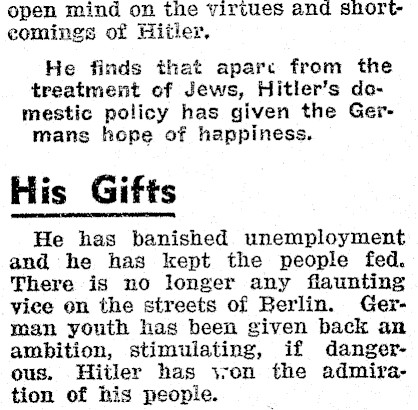 open mind on the virtues and shortcomings of Hitler.

He finds that apart from the treatment of Jews, Hitler's domestic policy has given the Germans hope of happiness.

His Gifts

He has banished unemployment and he has kept the people fed. There is no longer any flaunting vice on the streets of Berlin. German youth has been given back an ambition, stimulating, if dangerous. Hitler has won the admiration of his people.